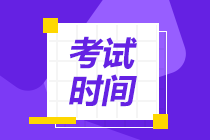 考试
时间